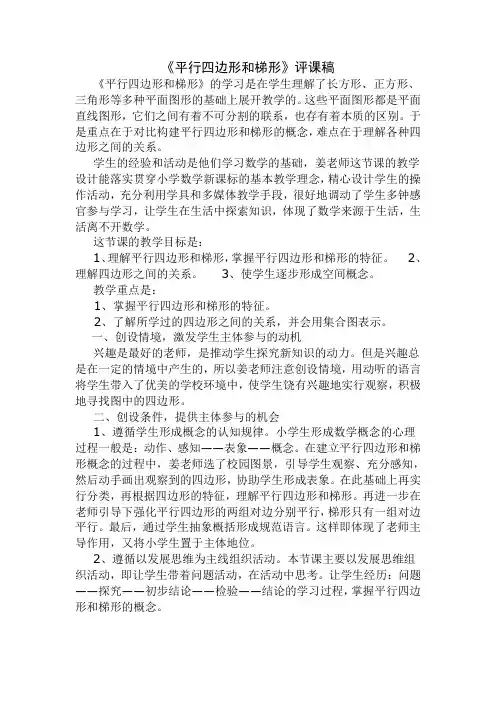 《平行四边形和梯形》评课稿

《平行四边形和梯形》的学习是在学生理解了长方形、正方形、三角形等多种平面图形的基础上展开教学的。这些平面图形都是平面直线图形，它们之间有着不可分割的联系，也存有着本质的区别。于是重点在于对比构建平行四边形和梯形的概念，难点在于理解各种四边形之间的关系。

学生的经验和活动是他们学习数学的基础，姜老师这节课的教学设计能落实贯穿小学数学新课标的基本教学理念，精心设计学生的操作活动，充分利用学具和多媒体教学手段，很好地调动了学生多钟感官参与学习，让学生在生活中探索知识，体现了数学来源于生活，生活离不开数学。

这节课的教学目标是：

1、理解平行四边形和梯形，掌握平行四边形和梯形的特征。 2、理解四边形之间的关系。 3、使学生逐步形成空间概念。

教学重点是：

1、掌握平行四边形和梯形的特征。

2、了解所学过的四边形之间的关系，并会用集合图表示。

一、创设情境，激发学生主体参与的动机

兴趣是最好的老师，是推动学生探究新知识的动力。但是兴趣总是在一定的情境中产生的，所以姜老师注意创设情境，用动听的语言将学生带入了优美的学校环境中，使学生饶有兴趣地实行观察，积极地寻找图中的四边形。

二、创设条件，提供主体参与的机会

1、遵循学生形成概念的认知规律。小学生形成数学概念的心理过程一般是：动作、感知——表象——概念。在建立平行四边形和梯形概念的过程中，姜老师选了校园图景，引导学生观察、充分感知，然后动手画出观察到的四边形，协助学生形成表象。在此基础上再实行分类，再根据四边形的特征，理解平行四边形和梯形。再进一步在老师引导下强化平行四边形的两组对边分别平行，梯形只有一组对边平行。最后，通过学生抽象概括形成规范语言。这样即体现了老师主导作用，又将小学生置于主体地位。

2、遵循以发展思维为主线组织活动。本节课主要以发展思维组织活动，即让学生带着问题活动，在活动中思考。让学生经历：问题——探究——初步结论——检验——结论的学习过程，掌握平行四边形和梯形的概念。